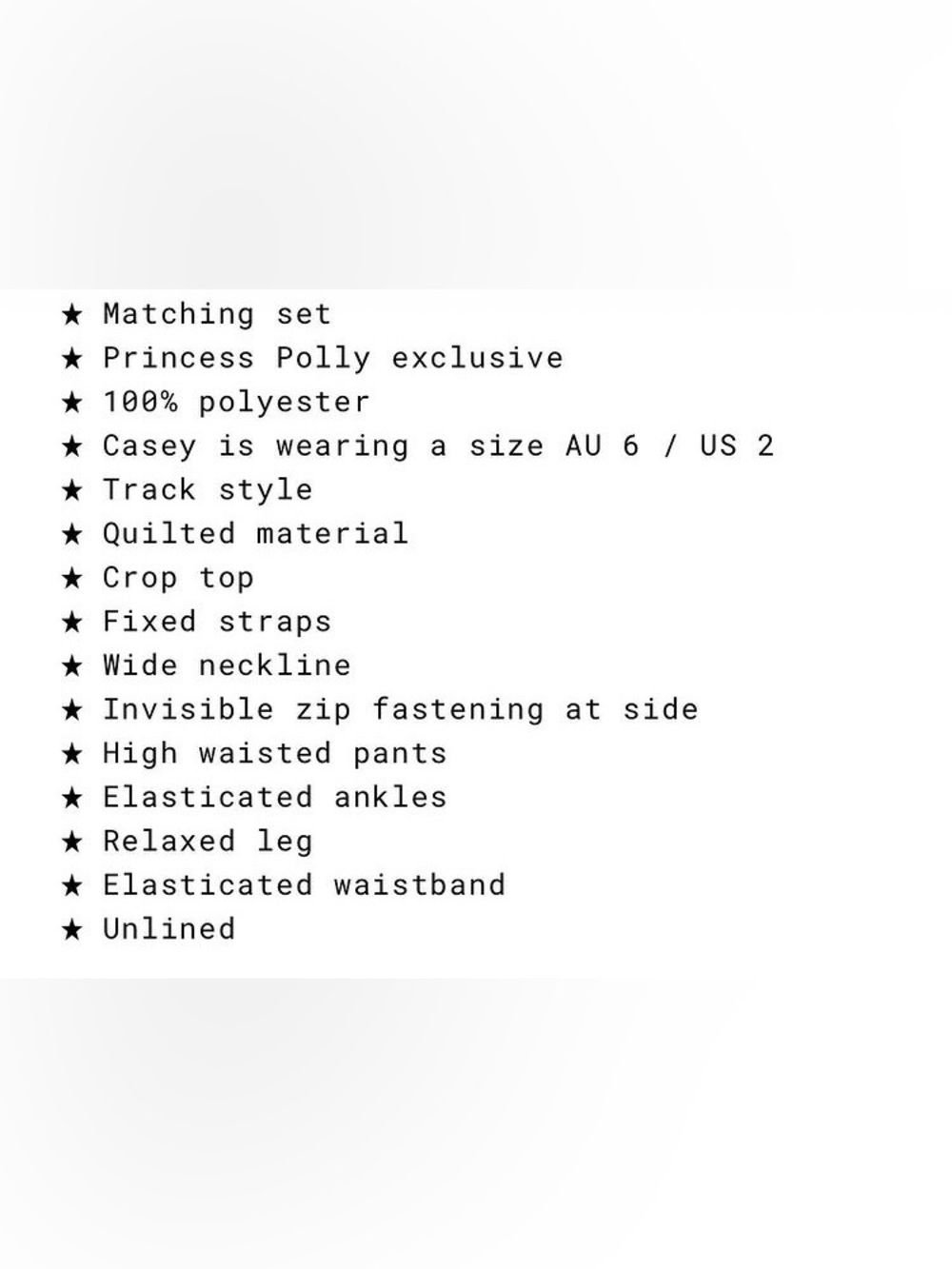 ★ Matching set
★ Princess Polly exclusive
★ 100% polyester
★ Casey is wearing a size AU 6 / US 2
★ Track style
★ Quilted material
★ Crop top
★ Fixed straps
★ Wide neckline
★ Invisible zip fastening at side
★ High waisted pants
★ Elasticated ankles
★ Relaxed leg
★ Elasticated waistband
★ Unlined